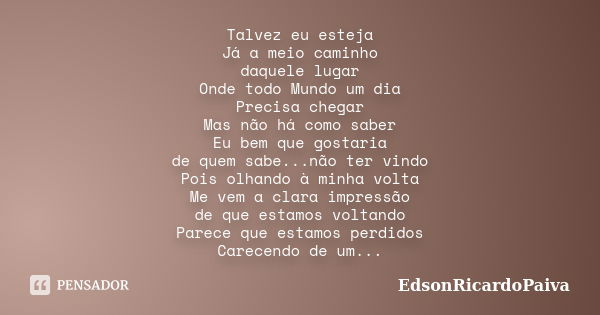 Talvez eu esteja
Já a meio caminho
daquele lugar
Onde todo Mundo um dia
Precisa chegar
Mas não há como saber
Eu bem que gostaria
de quem sabe...não ter vindo
Pois olhando à minha volta
Me vem a clara impressão
de que estamos voltando
Parece que estamos perdidos
Carecendo de um...

PENSADOR

EdsonRicardoPaiva